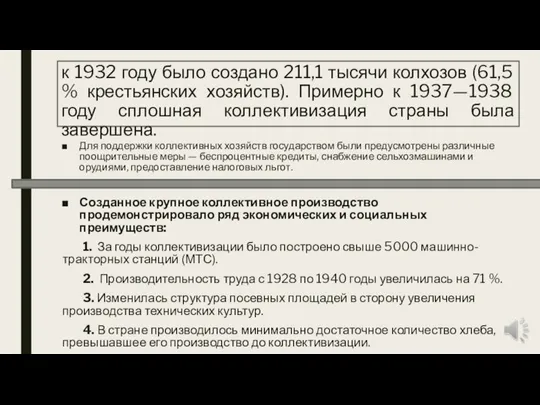 к 1932 году было создано 211,1 тысячи колхозов (61,5 % крестьянских хозяйств). Примерно к 1937—1938 году сплошная коллективизация страны была завершена.

■ Для поддержки коллективных хозяйств государством были предусмотрены различные поощрительные меры — беспроцентные кредиты, снабжение сельхозмашинами и орудиями, предоставление налоговых льгот.

■ Созданное крупное коллективное производство продемонстрировало ряд экономических и социальных преимуществ:

1. За годы коллективизации было построено свыше 5000 машинно-тракторных станций (МТС).

2. Производительность труда с 1928 по 1940 годы увеличилась на 71 %.

3. Изменилась структура посевных площадей в сторону увеличения производства технических культур.

4. В стране производилось минимально достаточное количество хлеба, превышавшее его производство до коллективизации.